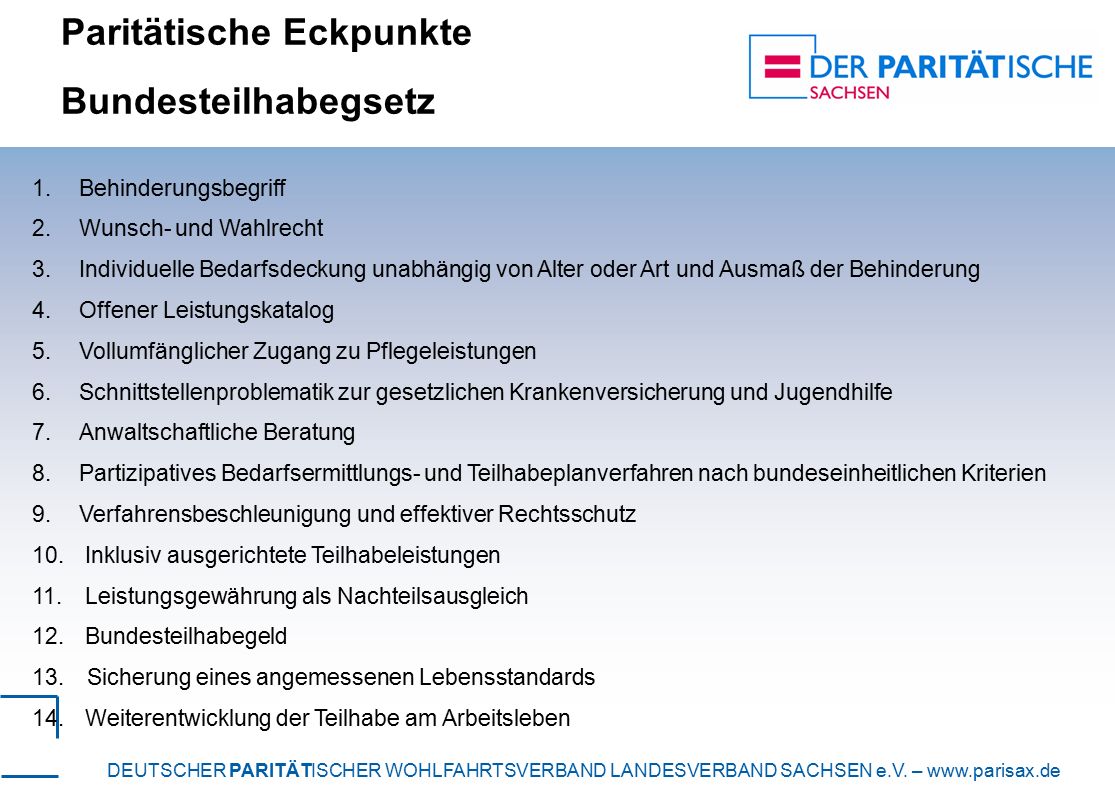 Paritätische Eckpunkte

Bundesteilhabegsetz

DER PARITÄTISCHE
SACHSEN

1. Behinderungsbegriff
2. Wunsch- und Wahlrecht
3. Individuelle Bedarfsdeckung unabhängig von Alter oder Art und Ausmaß der Behinderung
4. Offener Leistungskatalog
5. Vollumfänglicher Zugang zu Pflegeleistungen
6. Schnittstellenproblematik zur gesetzlichen Krankenversicherung und Jugendhilfe
7. Anwaltschaftliche Beratung
8. Partizipatives Bedarfsermittlungs- und Teilhabeplanverfahren nach bundeseinheitlichen Kriterien
9. Verfahrensbeschleunigung und effektiver Rechtsschutz
10. Inklusiv ausgerichtete Teilhabeleistungen
11. Leistungsgewährung als Nachteilsausgleich
12. Bundesteilhabegeld
13. Sicherung eines angemessenen Lebensstandards
14. Weiterentwicklung der Teilhabe am Arbeitsleben

DEUTSCHER PARITÄTISCHER WOHLFAHRTSVERBAND LANDESVERBAND SACHSEN e.V. – www.parisax.de